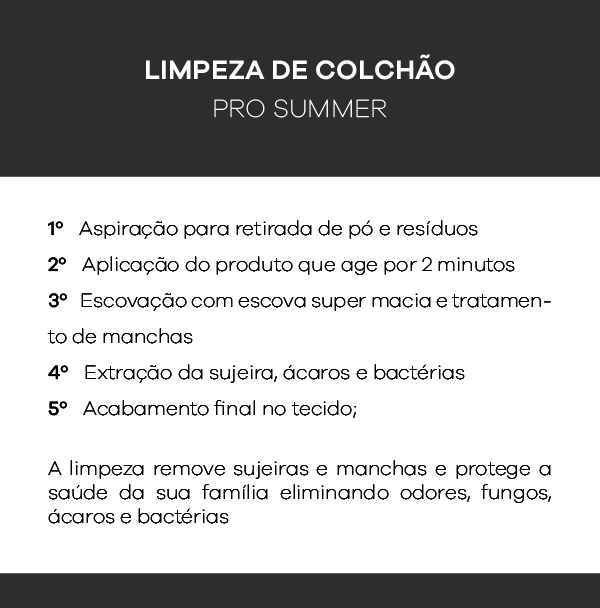 LIMPEZA DE COLCHÃO
PRO SUMMER

1º Aspiração para retirada de pó e resíduos

2º Aplicação do produto que age por 2 minutos

3º Escovação com escova super macia e tratamento de manchas

4º Extração da sujeira, ácaros e bactérias

5º Acabamento final no tecido;

A limpeza remove sujeiras e manchas e protege a saúde da sua família eliminando odores, fungos, ácaros e bactérias